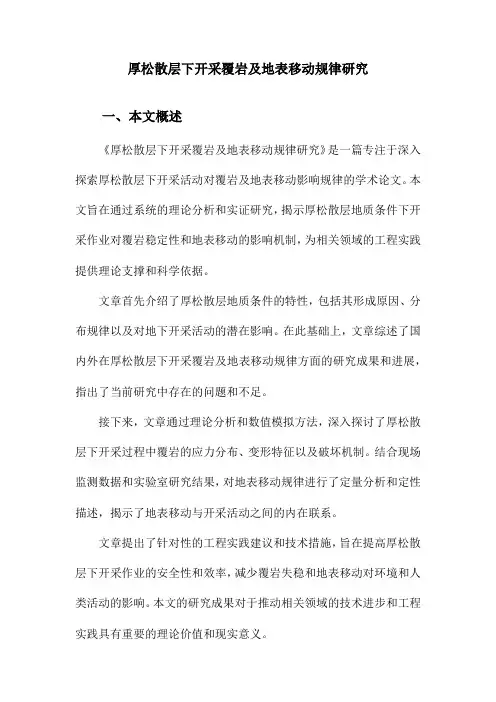 厚松散层下开采覆岩及地表移动规律研究

一、本文概述

《厚松散层下开采覆岩及地表移动规律研究》是一篇专注于深入探索厚松散层下开采活动对覆岩及地表移动影响规律的学术论文。本文旨在通过系统的理论分析和实证研究，揭示厚松散层地质条件下开采作业对覆岩稳定性和地表移动的影响机制，为相关领域的工程实践提供理论支撑和科学依据。

文章首先介绍了厚松散层地质条件的特性，包括其形成原因、分布规律以及对地下开采活动的潜在影响。在此基础上，文章综述了国内外在厚松散层下开采覆岩及地表移动规律方面的研究成果和进展，指出了当前研究中存在的问题和不足。

接下来，文章通过理论分析和数值模拟方法，深入探讨了厚松散层下开采过程中覆岩的应力分布、变形特征以及破坏机制。结合现场监测数据和实验室研究结果，对地表移动规律进行了定量分析和定性描述，揭示了地表移动与开采活动之间的内在联系。

文章提出了针对性的工程实践建议和技术措施，旨在提高厚松散层下开采作业的安全性和效率，减少覆岩失稳和地表移动对环境和人类活动的影响。本文的研究成果对于推动相关领域的技术进步和工程实践具有重要的理论价值和现实意义。